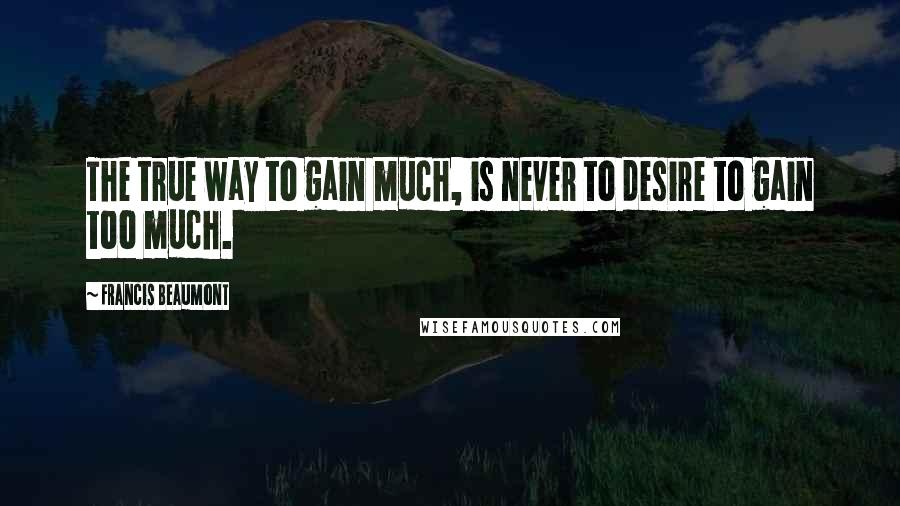 THE TRUE WAY TO GAIN MUCH, IS NEVER TO DESIRE TO GAIN TOO MUCH.

~ FRANCIS BEAUMONT

WISEFAMOUSQUOTES.COM